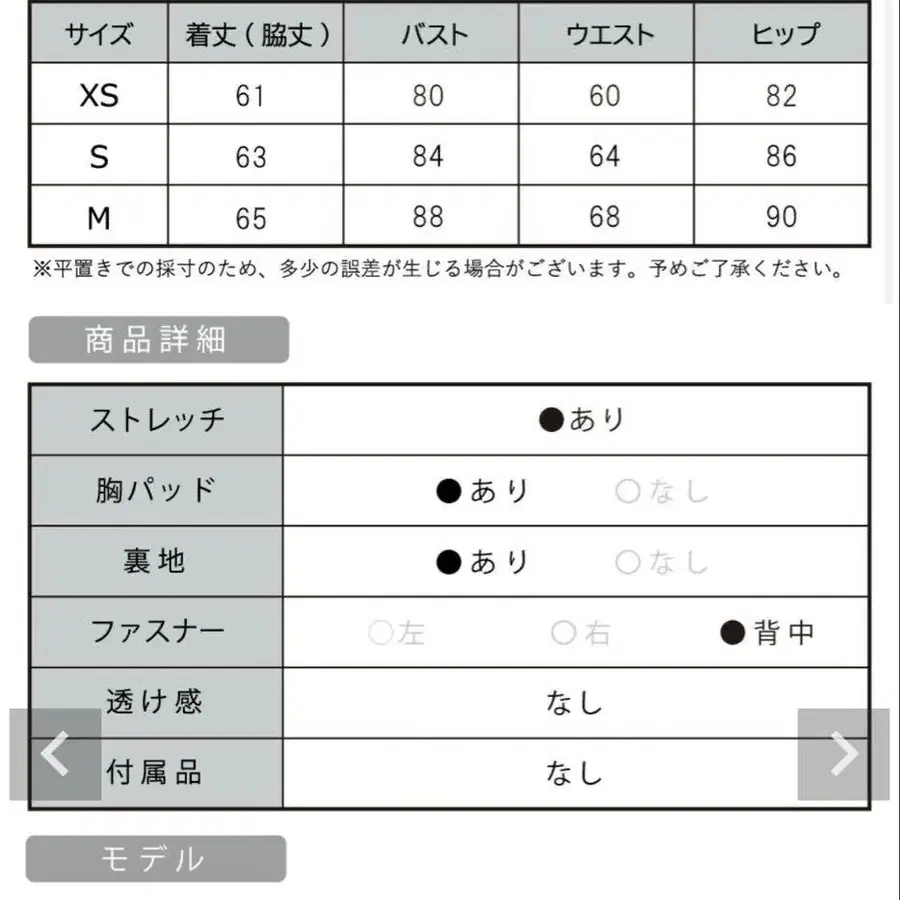 | サイズ | 着丈（脇丈） | バスト | ウエスト | ヒップ |
|---|---|---|---|---|
| XS | 61 | 80 | 60 | 82 |
| S | 63 | 84 | 64 | 86 |
| M | 65 | 88 | 68 | 90 |

※平置きでの採寸のため、多少の誤差が生じる場合がございます。予めご了承ください。

商品詳細

| ストレッチ | ●あり |
|---|---|
| 胸パッド | ●あり ○なし |
| 裏地 | ●あり ○なし |
| ファスナー | ○左 ○右 ●背中 |
| 透け感 | なし |
| 付属品 | なし |

モデル